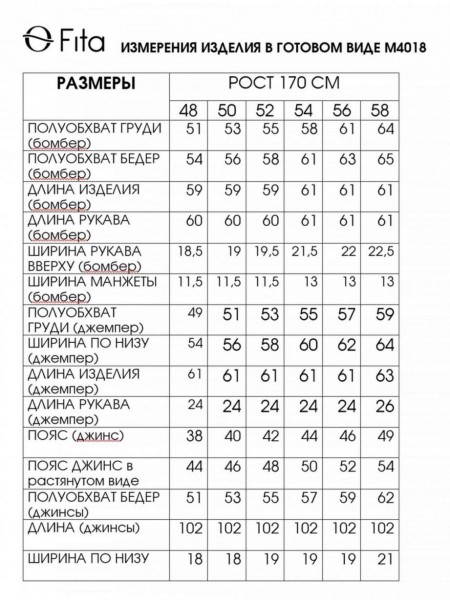 Fita ИЗМЕРЕНИЯ ИЗДЕЛИЯ В ГОТОВОМ ВИДЕ М4018

| РАЗМЕРЫ | РОСТ 170 СМ | | | | | |
|---|---|---|---|---|---|---|
| | 48 | 50 | 52 | 54 | 56 | 58 |
| ПОЛУОБХВАТ ГРУДИ (бомбер) | 51 | 53 | 55 | 58 | 61 | 64 |
| ПОЛУОБХВАТ БЕДЕР (бомбер) | 54 | 56 | 58 | 61 | 63 | 65 |
| ДЛИНА ИЗДЕЛИЯ (бомбер) | 59 | 59 | 59 | 61 | 61 | 61 |
| ДЛИНА РУКАВА (бомбер) | 60 | 60 | 60 | 61 | 61 | 61 |
| ШИРИНА РУКАВА ВВЕРХУ (бомбер) | 18,5 | 19 | 19,5 | 21,5 | 22 | 22,5 |
| ШИРИНА МАНЖЕТЫ (бомбер) | 11,5 | 11,5 | 11,5 | 13 | 13 | 13 |
| ПОЛУОБХВАТ ГРУДИ (джемпер) | 49 | 51 | 53 | 55 | 57 | 59 |
| ШИРИНА ПО НИЗУ (джемпер) | 54 | 56 | 58 | 60 | 62 | 64 |
| ДЛИНА ИЗДЕЛИЯ (джемпер) | 61 | 61 | 61 | 61 | 61 | 63 |
| ДЛИНА РУКАВА (джемпер) | 24 | 24 | 24 | 24 | 24 | 26 |
| ПОЯС (джинс) | 38 | 40 | 42 | 44 | 46 | 49 |
| ПОЯС ДЖИНС в растянутом виде | 44 | 46 | 48 | 50 | 52 | 54 |
| ПОЛУОБХВАТ БЕДЕР (джинсы) | 51 | 53 | 55 | 57 | 59 | 62 |
| ДЛИНА (джинсы) | 102 | 102 | 102 | 102 | 102 | 102 |
| ШИРИНА ПО НИЗУ | 18 | 18 | 19 | 19 | 19 | 21 |